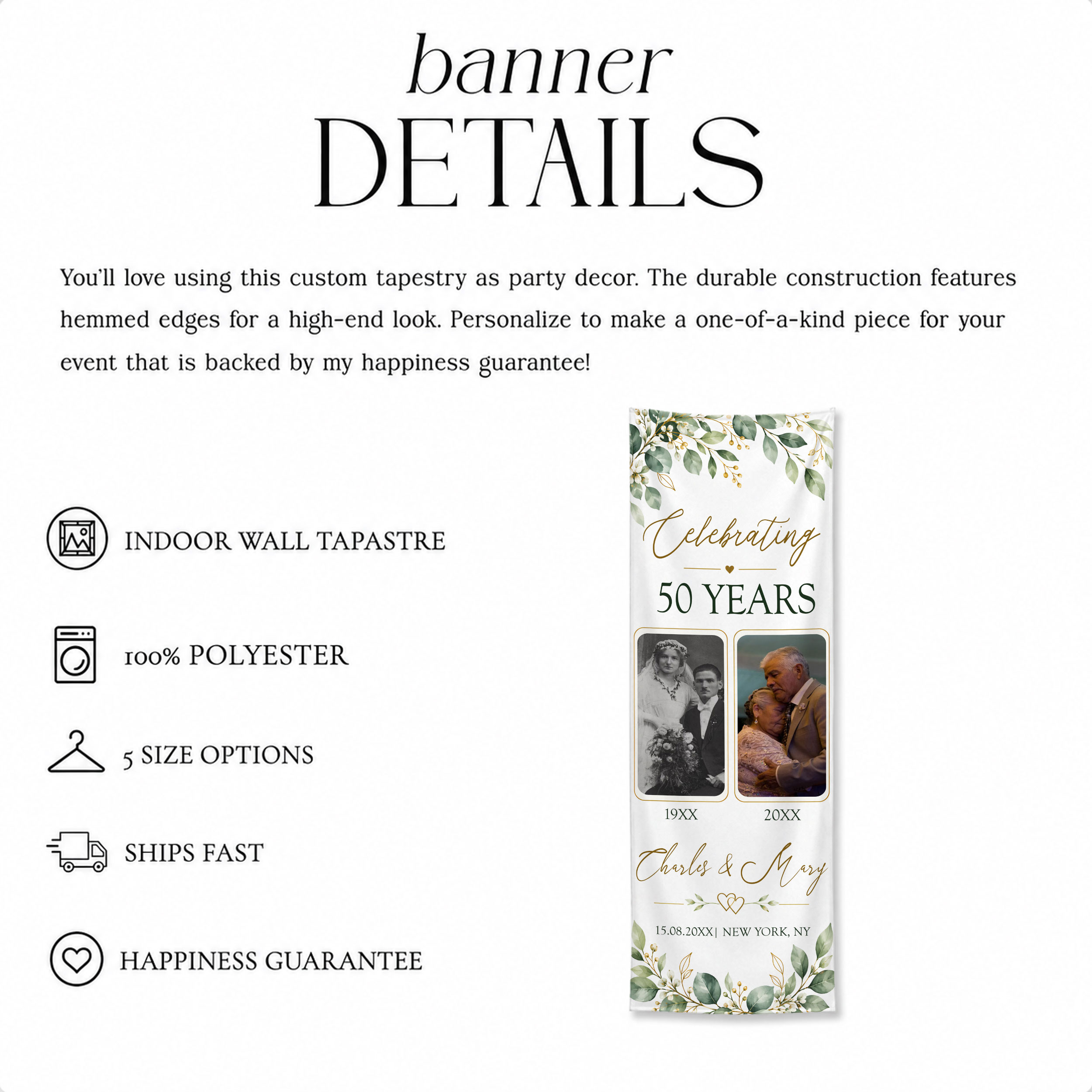 banner
DETAILS

You'll love using this custom tapestry as party decor. The durable construction features hemmed edges for a high-end look. Personalize to make a one-of-a-kind piece for your event that is backed by my happiness guarantee!

INDOOR WALL TAPASTRE

100% POLYESTER

5 SIZE OPTIONS

SHIPS FAST

HAPPINESS GUARANTEE

Celebrating

50 YEARS

19XX

20XX

Charles & Mary

15.08.20XX| NEW YORK, NY